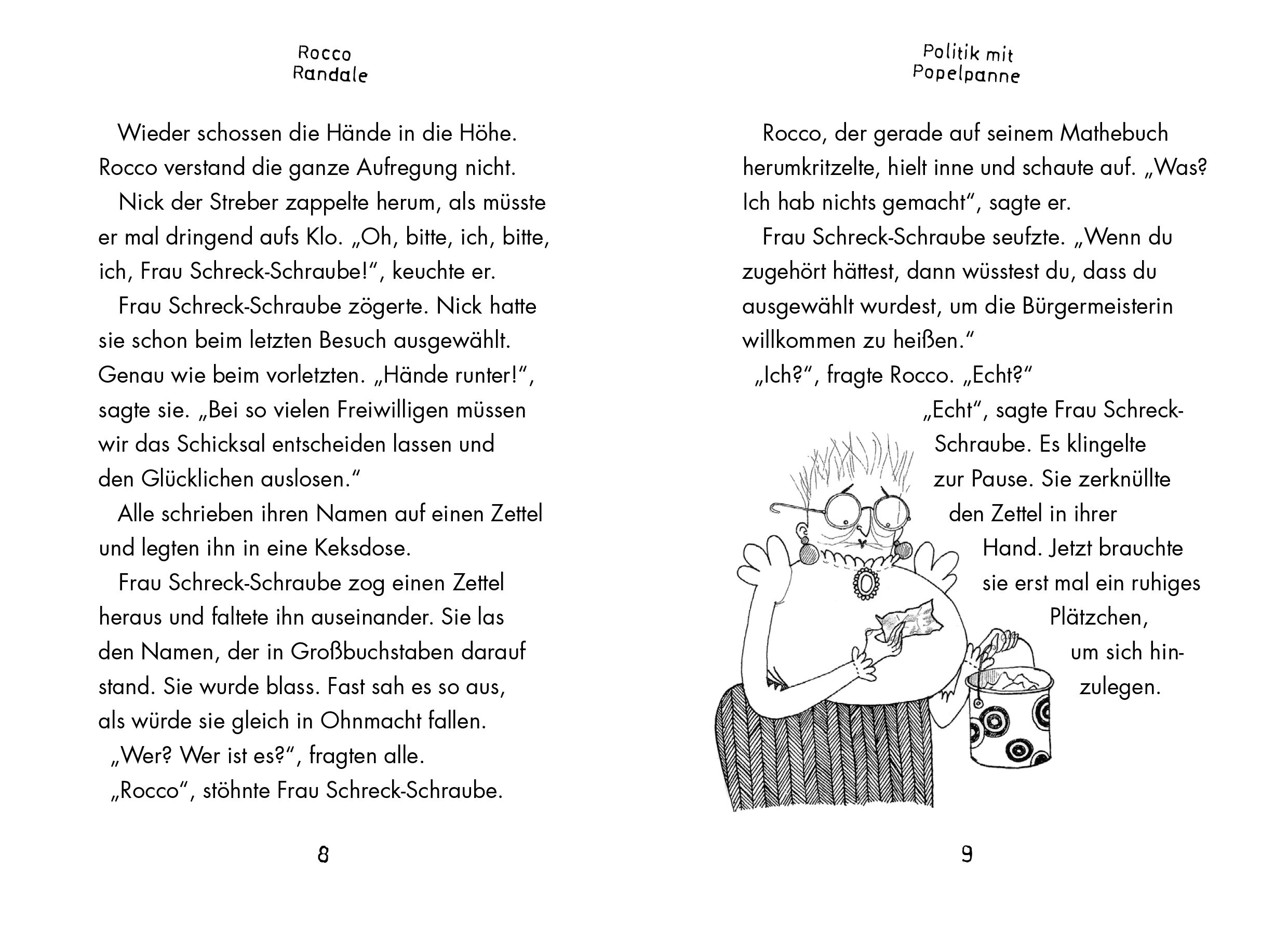 Rocco Randale

Wieder schossen die Hände in die Höhe. Rocco verstand die ganze Aufregung nicht.

Nick der Streber zappelte herum, als müsste er mal dringend aufs Klo. „Oh, bitte, ich, bitte, ich, Frau Schreck-Schraube!“, keuchte er.

Frau Schreck-Schraube zögerte. Nick hatte sie schon beim letzten Besuch ausgewählt. Genau wie beim vorletzten. „Hände runter!“, sagte sie. „Bei so vielen Freiwilligen müssen wir das Schicksal entscheiden lassen und den Glücklichen auslosen.“

Alle schrieben ihren Namen auf einen Zettel und legten ihn in eine Keksdose.

Frau Schreck-Schraube zog einen Zettel heraus und faltete ihn auseinander. Sie las den Namen, der in Großbuchstaben darauf stand. Sie wurde blass. Fast sah es so aus, als würde sie gleich in Ohnmacht fallen.

„Wer? Wer ist es?“, fragten alle.

„Rocco“, stöhnte Frau Schreck-Schraube.

8

Politik mit Popelpanne

Rocco, der gerade auf seinem Mathebuch herumkritzelte, hielt inne und schaute auf. „Was? Ich hab nichts gemacht“, sagte er.

Frau Schreck-Schraube seufzte. „Wenn du zugehört hättest, dann wüsstest du, dass du ausgewählt wurdest, um die Bürgermeisterin willkommen zu heißen.“

„Ich?“, fragte Rocco. „Echt?“

„Echt“, sagte Frau Schreck-Schraube. Es klingelte zur Pause. Sie zerknüllte den Zettel in ihrer Hand. Jetzt brauchte sie erst mal ein ruhiges Plätzchen, um sich hinzulegen.

9